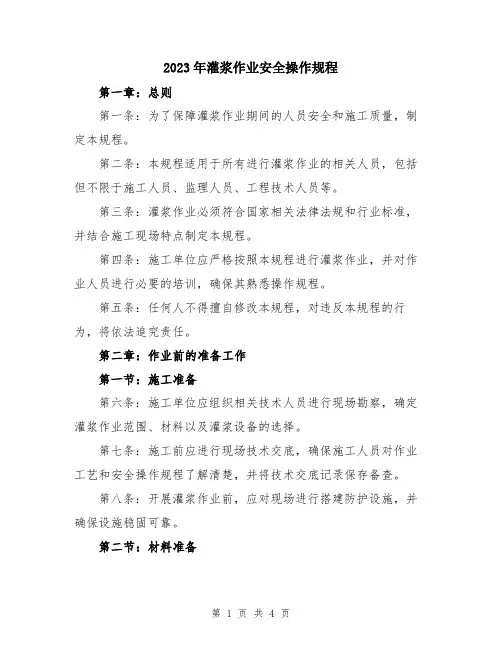 2023年灌浆作业安全操作规程

第一章：总则

第一条：为了保障灌浆作业期间的人员安全和施工质量，制定本规程。

第二条：本规程适用于所有进行灌浆作业的相关人员，包括但不限于施工人员、监理人员、工程技术人员等。

第三条：灌浆作业必须符合国家相关法律法规和行业标准，并结合施工现场特点制定本规程。

第四条：施工单位应严格按照本规程进行灌浆作业，并对作业人员进行必要的培训，确保其熟悉操作规程。

第五条：任何人不得擅自修改本规程，对违反本规程的行为，将依法追究责任。

第二章：作业前的准备工作

第一节：施工准备

第六条：施工单位应组织相关技术人员进行现场勘察，确定灌浆作业范围、材料以及灌浆设备的选择。

第七条：施工前应进行现场技术交底，确保施工人员对作业工艺和安全操作规程了解清楚，并将技术交底记录保存备查。

第八条：开展灌浆作业前，应对现场进行搭建防护设施，并确保设施稳固可靠。

第二节：材料准备

第 1 页 共 4 页